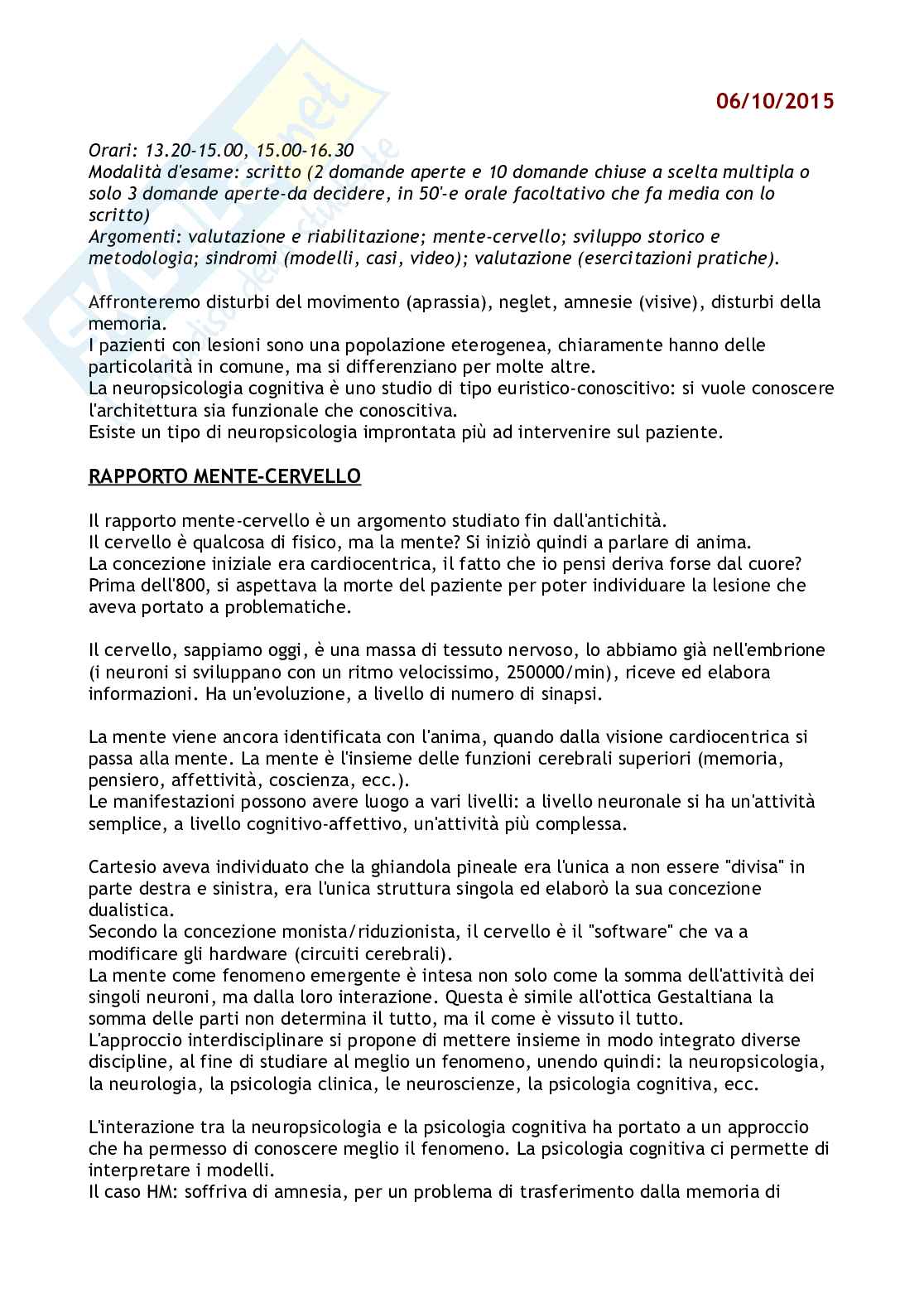 06/10/2015

Orari: 13.20-15.00, 15.00-16.30
Modalità d'esame: scritto (2 domande aperte e 10 domande chiuse a scelta multipla o solo 3 domande aperte-da decidere, in 50'-e orale facoltativo che fa media con lo scritto)
Argomenti: valutazione e riabilitazione; mente-cervello; sviluppo storico e metodologia; sindromi (modelli, casi, video); valutazione (esercitazioni pratiche).

Affronteremo disturbi del movimento (aprassia), neglet, amnesie (visive), disturbi della memoria.
I pazienti con lesioni sono una popolazione eterogenea, chiaramente hanno delle particolarità in comune, ma si differenziano per molte altre.
La neuropsicologia cognitiva è uno studio di tipo euristico-conoscitivo: si vuole conoscere l'architettura sia funzionale che conoscitiva.
Esiste un tipo di neuropsicologia improntata più ad intervenire sul paziente.

RAPPORTO MENTE-CERVELLO

Il rapporto mente-cervello è un argomento studiato fin dall'antichità.
Il cervello è qualcosa di fisico, ma la mente? Si iniziò quindi a parlare di anima.
La concezione iniziale era cardiocentrica, il fatto che io pensi deriva forse dal cuore?
Prima dell'800, si aspettava la morte del paziente per poter individuare la lesione che aveva portato a problematiche.

Il cervello, sappiamo oggi, è una massa di tessuto nervoso, lo abbiamo già nell'embrione (i neuroni si sviluppano con un ritmo velocissimo, 250000/min), riceve ed elabora informazioni. Ha un'evoluzione, a livello di numero di sinapsi.

La mente viene ancora identificata con l'anima, quando dalla visione cardiocentrica si passa alla mente. La mente è l'insieme delle funzioni cerebrali superiori (memoria, pensiero, affettività, coscienza, ecc.).
Le manifestazioni possono avere luogo a vari livelli: a livello neuronale si ha un'attività semplice, a livello cognitivo-affettivo, un'attività più complessa.

Cartesio aveva individuato che la ghiandola pineale era l'unica a non essere "divisa" in parte destra e sinistra, era l'unica struttura singola ed elaborò la sua concezione dualistica.
Secondo la concezione monista/riduzionista, il cervello è il "software" che va a modificare gli hardware (circuiti cerebrali).
La mente come fenomeno emergente è intesa non solo come la somma dell'attività dei singoli neuroni, ma dalla loro interazione. Questa è simile all'ottica Gestaltiana la somma delle parti non determina il tutto, ma il come è vissuto il tutto.
L'approccio interdisciplinare si propone di mettere insieme in modo integrato diverse discipline, al fine di studiare al meglio un fenomeno, unendo quindi: la neuropsicologia, la neurologia, la psicologia clinica, le neuroscienze, la psicologia cognitiva, ecc.

L'interazione tra la neuropsicologia e la psicologia cognitiva ha portato a un approccio che ha permesso di conoscere meglio il fenomeno. La psicologia cognitiva ci permette di interpretare i modelli.
Il caso HM: soffriva di amnesia, per un problema di trasferimento dalla memoria di